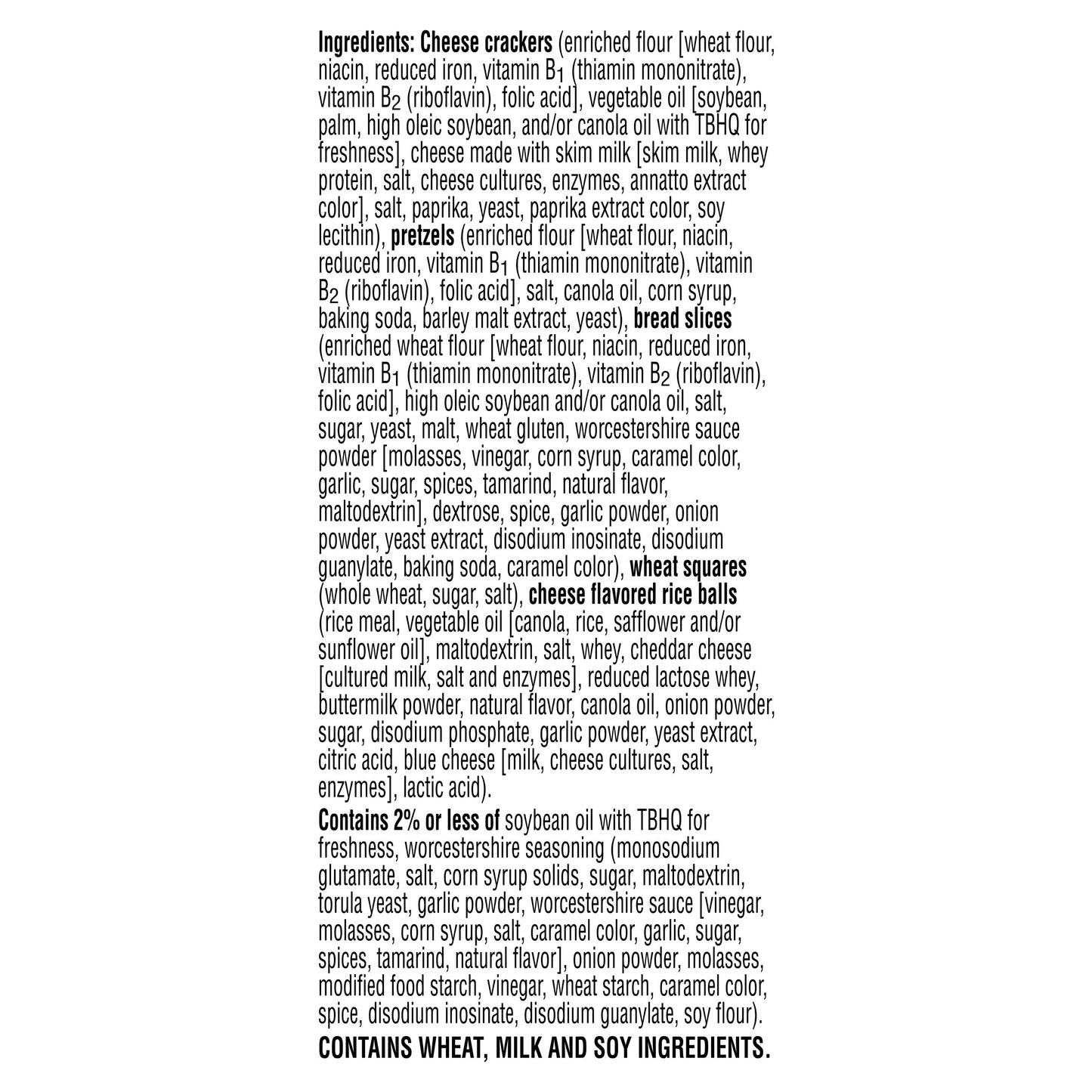 Ingredients: Cheese crackers (enriched flour [wheat flour, niacin, reduced iron, vitamin $B_1$ (thiamin mononitrate), vitamin $B_2$ (riboflavin), folic acid], vegetable oil [soybean, palm, high oleic soybean, and/or canola oil with TBHQ for freshness], cheese made with skim milk [skim milk, whey protein, salt, cheese cultures, enzymes, annatto extract color], salt, paprika, yeast, paprika extract color, soy lecithin), pretzels (enriched flour [wheat flour, niacin, reduced iron, vitamin $B_1$ (thiamin mononitrate), vitamin $B_2$ (riboflavin), folic acid], salt, canola oil, corn syrup, baking soda, barley malt extract, yeast), bread slices (enriched wheat flour [wheat flour, niacin, reduced iron, vitamin $B_1$ (thiamin mononitrate), vitamin $B_2$ (riboflavin), folic acid], high oleic soybean and/or canola oil, salt, sugar, yeast, malt, wheat gluten, worcestershire sauce powder [molasses, vinegar, corn syrup, caramel color, garlic, sugar, spices, tamarind, natural flavor, maltodextrin], dextrose, spice, garlic powder, onion powder, yeast extract, disodium inosinate, disodium guanylate, baking soda, caramel color), wheat squares (whole wheat, sugar, salt), cheese flavored rice balls (rice meal, vegetable oil [canola, rice, safflower and/or sunflower oil], maltodextrin, salt, whey, cheddar cheese [cultured milk, salt and enzymes], reduced lactose whey, buttermilk powder, natural flavor, canola oil, onion powder, sugar, disodium phosphate, garlic powder, yeast extract, citric acid, blue cheese [milk, cheese cultures, salt, enzymes], lactic acid).

Contains 2% or less of soybean oil with TBHQ for freshness, worcestershire seasoning (monosodium glutamate, salt, corn syrup solids, sugar, maltodextrin, torula yeast, garlic powder, worcestershire sauce [vinegar, molasses, corn syrup, salt, caramel color, garlic, sugar, spices, tamarind, natural flavor], onion powder, molasses, modified food starch, vinegar, wheat starch, caramel color, spice, disodium inosinate, disodium guanylate, soy flour).

CONTAINS WHEAT, MILK AND SOY INGREDIENTS.